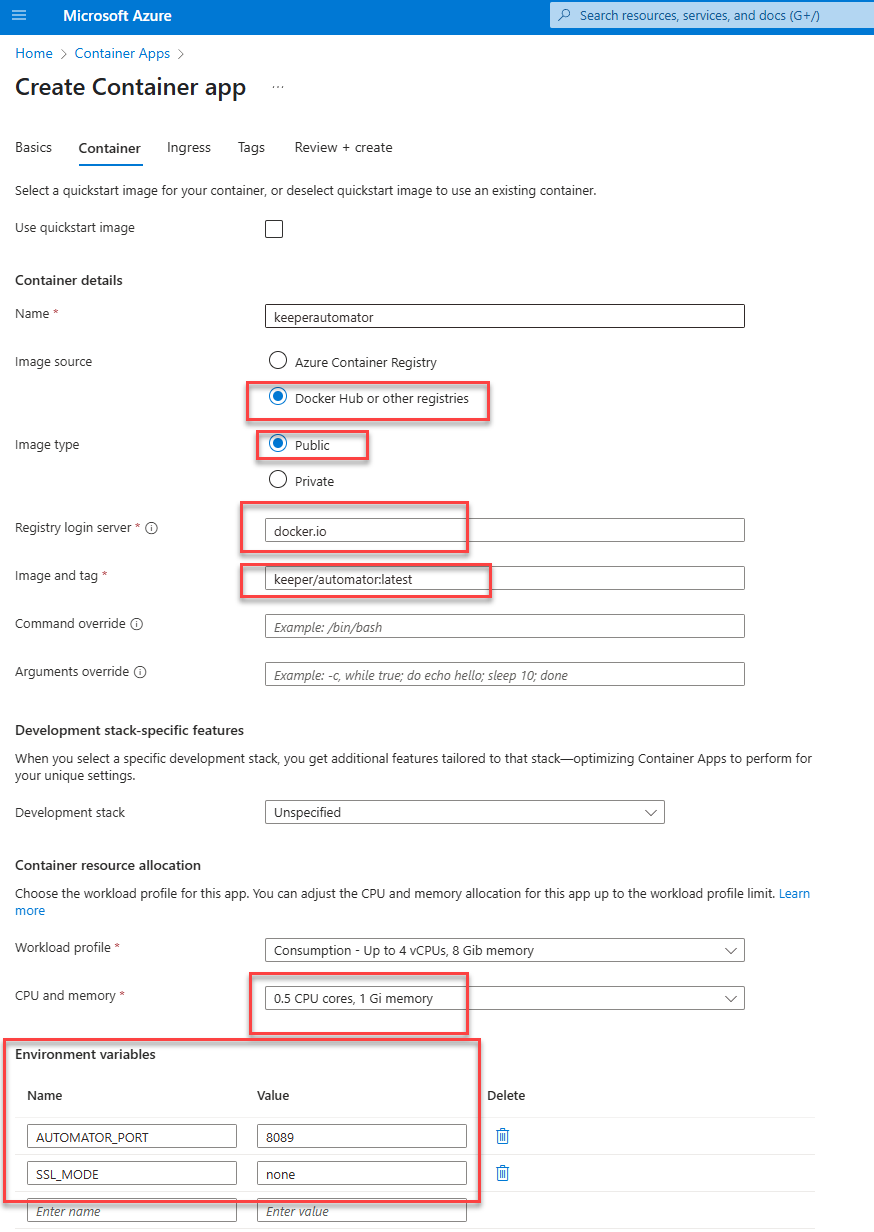 Microsoft Azure

Search resources, services, and docs (G+/)

Home > Container Apps >

Create Container app ...

Basics Container Ingress Tags Review + create

Select a quickstart image for your container, or deselect quickstart image to use an existing container.

Use quickstart image

Container details

Name * keeperautomator

Image source Azure Container Registry

Docker Hub or other registries

Image type Public

Private

Registry login server * docker.io

Image and tag * keeper/automator:latest

Command override Example: /bin/bash

Arguments override Example: -c, while true; do echo hello; sleep 10; done

Development stack-specific features

When you select a specific development stack, you get additional features tailored to that stack—optimizing Container Apps to perform for your unique settings.

Development stack Unspecified

Container resource allocation

Choose the workload profile for this app. You can adjust the CPU and memory allocation for this app up to the workload profile limit. Learn more

Workload profile * Consumption - Up to 4 vCPUs, 8 Gib memory

CPU and memory * 0.5 CPU cores, 1 Gi memory

Environment variables

| Name | Value | Delete |
|---|---|---|
| AUTOMATOR_PORT | 8089 | |
| SSL_MODE | none | |
| Enter name | Enter value | |